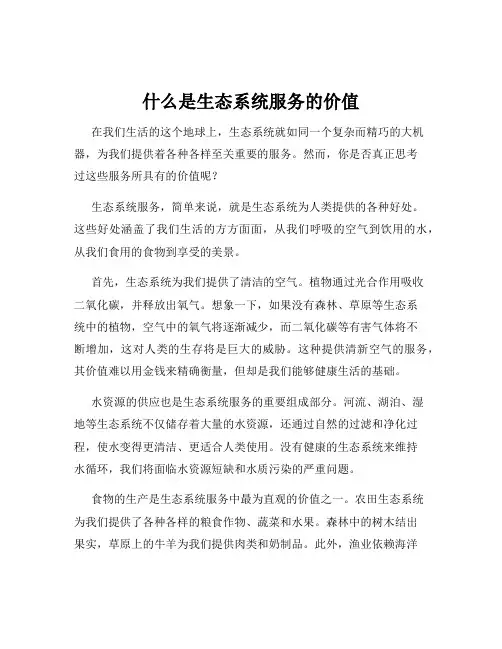 什么是生态系统服务的价值

在我们生活的这个地球上，生态系统就如同一个复杂而精巧的大机器，为我们提供着各种各样至关重要的服务。然而，你是否真正思考过这些服务所具有的价值呢？

生态系统服务，简单来说，就是生态系统为人类提供的各种好处。这些好处涵盖了我们生活的方方面面，从我们呼吸的空气到饮用的水，从我们食用的食物到享受的美景。

首先，生态系统为我们提供了清洁的空气。植物通过光合作用吸收二氧化碳，并释放出氧气。想象一下，如果没有森林、草原等生态系统中的植物，空气中的氧气将逐渐减少，而二氧化碳等有害气体将不断增加，这对人类的生存将是巨大的威胁。这种提供清新空气的服务，其价值难以用金钱来精确衡量，但却是我们能够健康生活的基础。

水资源的供应也是生态系统服务的重要组成部分。河流、湖泊、湿地等生态系统不仅储存着大量的水资源，还通过自然的过滤和净化过程，使水变得更清洁、更适合人类使用。没有健康的生态系统来维持水循环，我们将面临水资源短缺和水质污染的严重问题。

食物的生产是生态系统服务中最为直观的价值之一。农田生态系统为我们提供了各种各样的粮食作物、蔬菜和水果。森林中的树木结出果实，草原上的牛羊为我们提供肉类和奶制品。此外，渔业依赖海洋